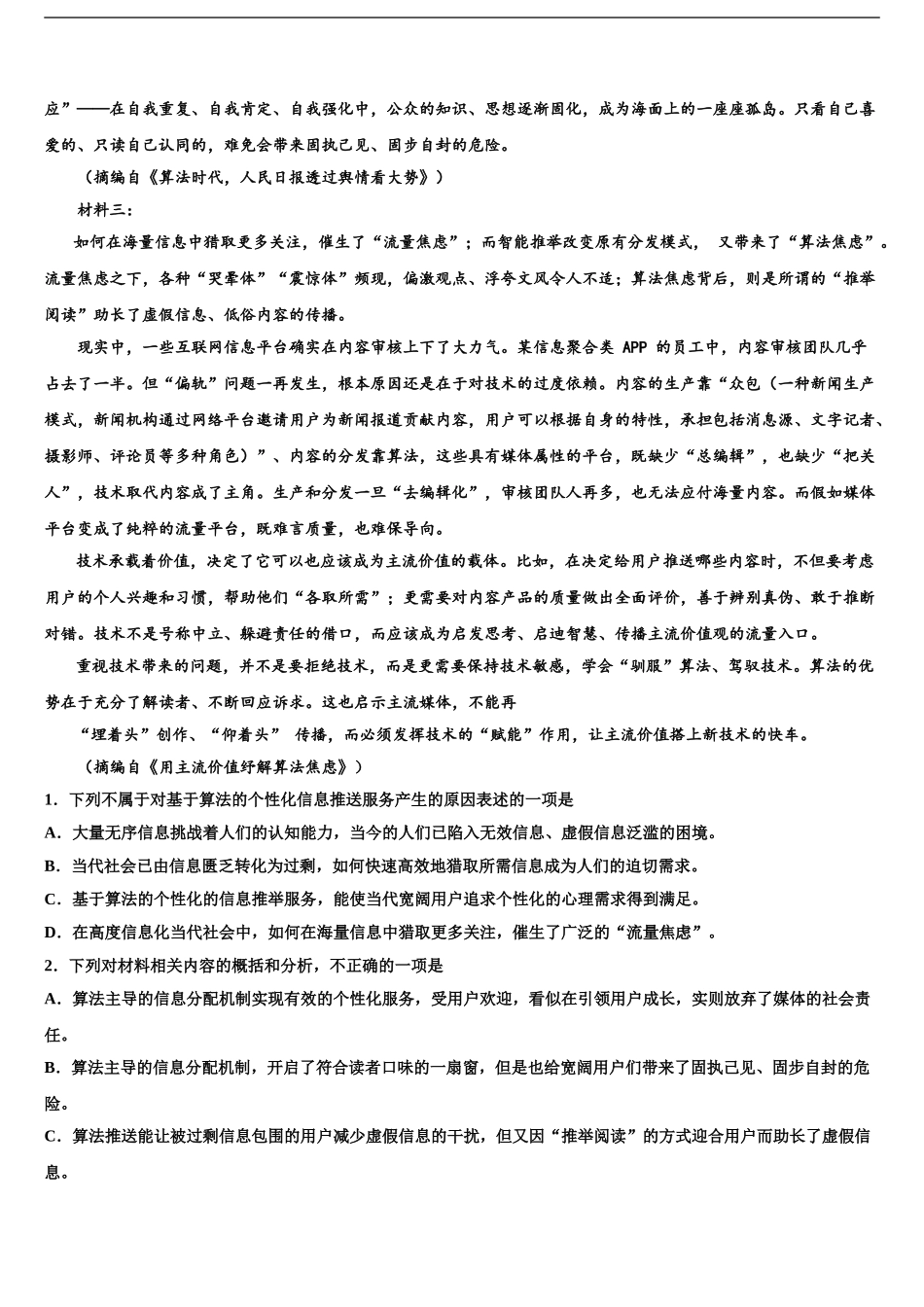 应”——在自我重复、自我肯定、自我强化中，公众的知识、思想逐渐固化，成为海面上的一座座孤岛。只看自己喜爱的、只读自己认同的，难免会带来固执己见、固步自封的危险。

（摘编自《算法时代，人民日报透过舆情看大势》）

材料三：

如何在海量信息中猎取更多关注，催生了“流量焦虑”；而智能推举改变原有分发模式， 又带来了“算法焦虑”。流量焦虑之下，各种“哭晕体”“震惊体”频现，偏激观点、浮夸文风令人不适；算法焦虑背后，则是所谓的“推举阅读”助长了虚假信息、低俗内容的传播。

现实中，一些互联网信息平台确实在内容审核上下了大力气。某信息聚合类 APP 的员工中，内容审核团队几乎占去了一半。但“偏轨”问题一再发生，根本原因还是在于对技术的过度依赖。内容的生产靠“众包（一种新闻生产模式，新闻机构通过网络平台邀请用户为新闻报道贡献内容，用户可以根据自身的特性，承担包括消息源、文字记者、摄影师、评论员等多种角色）”、内容的分发靠算法，这些具有媒体属性的平台，既缺少“总编辑”，也缺少“把关人”，技术取代内容成了主角。生产和分发一旦“去编辑化”，审核团队人再多，也无法应付海量内容。而假如媒体平台变成了纯粹的流量平台，既难言质量，也难保导向。

技术承载着价值，决定了它可以也应该成为主流价值的载体。比如，在决定给用户推送哪些内容时，不但要考虑用户的个人兴趣和习惯，帮助他们“各取所需”；更需要对内容产品的质量做出全面评价，善于辨别真伪、敢于推断对错。技术不是号称中立、躲避责任的借口，而应该成为启发思考、启迪智慧、传播主流价值观的流量入口。

重视技术带来的问题，并不是要拒绝技术，而是更需要保持技术敏感，学会“驯服”算法、驾驭技术。算法的优势在于充分了解读者、不断回应诉求。这也启示主流媒体，不能再

“埋着头”创作、“仰着头” 传播，而必须发挥技术的“赋能”作用，让主流价值搭上新技术的快车。

（摘编自《用主流价值纾解算法焦虑》）

1．下列不属于对基于算法的个性化信息推送服务产生的原因表述的一项是

A．大量无序信息挑战着人们的认知能力，当今的人们已陷入无效信息、虚假信息泛滥的困境。

B．当代社会已由信息匮乏转化为过剩，如何快速高效地猎取所需信息成为人们的迫切需求。

C．基于算法的个性化的信息推举服务，能使当代宽阔用户追求个性化的心理需求得到满足。

D．在高度信息化当代社会中，如何在海量信息中猎取更多关注，催生了广泛的“流量焦虑”。

2．下列对材料相关内容的概括和分析，不正确的一项是

A．算法主导的信息分配机制实现有效的个性化服务，受用户欢迎，看似在引领用户成长，实则放弃了媒体的社会责任。

B．算法主导的信息分配机制，开启了符合读者口味的一扇窗，但是也给宽阔用户们带来了固执己见、固步自封的危险。

C．算法推送能让被过剩信息包围的用户减少虚假信息的干扰，但又因“推举阅读”的方式迎合用户而助长了虚假信息。